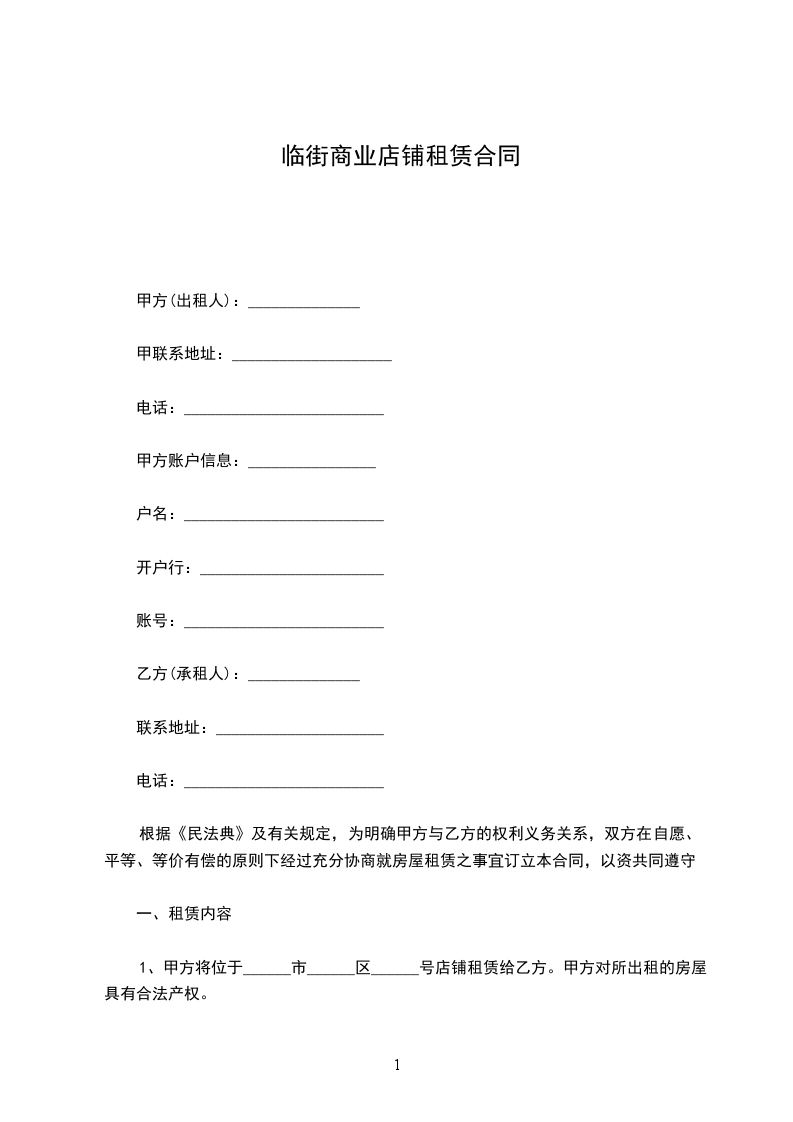 临街商业店铺租赁合同

甲方(出租人)：______________

甲联系地址：____________________

电话：_________________________

甲方账户信息：________________

户名：_________________________

开户行：_______________________

账号：_________________________

乙方(承租人)：______________

联系地址：_____________________

电话：_________________________

根据《民法典》及有关规定，为明确甲方与乙方的权利义务关系，双方在自愿、平等、等价有偿的原则下经过充分协商就房屋租赁之事宜订立本合同，以资共同遵守

一、租赁内容

1、甲方将位于______市______区______号店铺租赁给乙方。甲方对所出租的房屋具有合法产权。

1